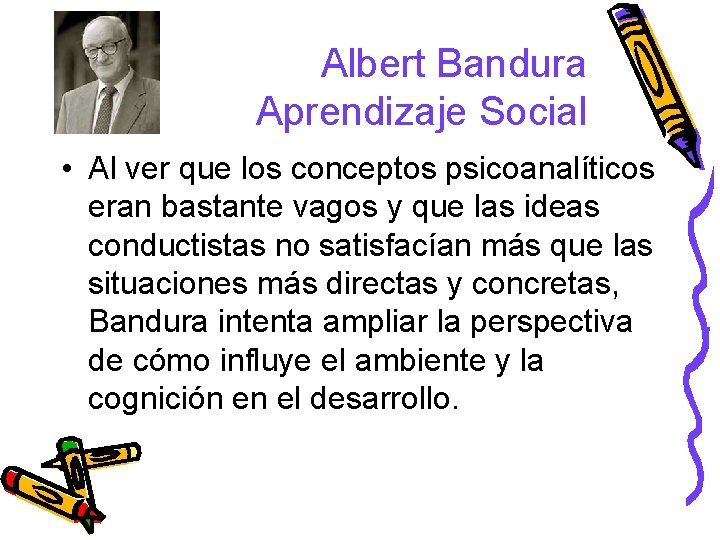 Albert Bandura
Aprendizaje Social

• Al ver que los conceptos psicoanalíticos eran bastante vagos y que las ideas conductistas no satisfacían más que las situaciones más directas y concretas, Bandura intenta ampliar la perspectiva de cómo influye el ambiente y la cognición en el desarrollo.